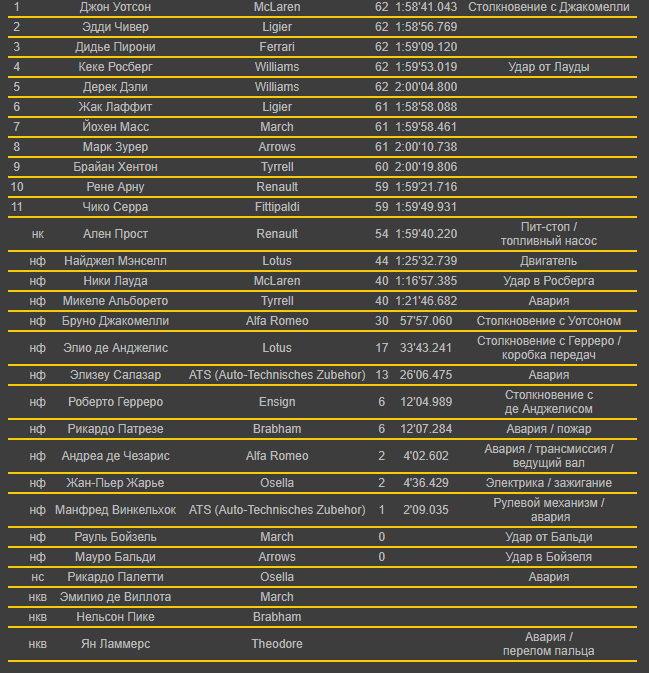 | | | | | | |
|---|---|---|---|---|---|
| 1 | Джон Уотсон | McLaren | 62 | 1:58'41.043 | Столкновение с Джакомелли |
| 2 | Эдди Чивер | Ligier | 62 | 1:58'56.769 | |
| 3 | Дидье Пирони | Ferrari | 62 | 1:59'09.120 | |
| 4 | Кеке Росберг | Williams | 62 | 1:59'53.019 | Удар от Лауды |
| 5 | Дерек Дэли | Williams | 62 | 2:00'04.800 | |
| 6 | Жак Лаффит | Ligier | 61 | 1:58'58.088 | |
| 7 | Йохен Масс | March | 61 | 1:59'58.461 | |
| 8 | Марк Зурер | Arrows | 61 | 2:00'10.738 | |
| 9 | Брайан Хентон | Tyrrell | 60 | 2:00'19.806 | |
| 10 | Рене Арну | Renault | 59 | 1:59'21.716 | |
| 11 | Чико Серра | Fittipaldi | 59 | 1:59'49.931 | |
| нк | Ален Прост | Renault | 54 | 1:59'40.220 | Пит-стоп / топливный насос |
| нф | Найджел Мэнселл | Lotus | 44 | 1:25'32.739 | Двигатель |
| нф | Ники Лауда | McLaren | 40 | 1:16'57.385 | Удар в Росберга |
| нф | Микеле Альборето | Tyrrell | 40 | 1:21'46.682 | Авария |
| нф | Бруно Джакомелли | Alfa Romeo | 30 | 57'57.060 | Столкновение с Уотсоном |
| нф | Элио де Анджелис | Lotus | 17 | 33'43.241 | Столкновение с Герреро / коробка передач |
| нф | Элизеу Салазар | ATS (Auto-Technisches Zubehor) | 13 | 26'06.475 | Авария |
| нф | Роберто Герреро | Ensign | 6 | 12'04.989 | Столкновение с де Анджелисом |
| нф | Рикардо Патрезе | Brabham | 6 | 12'07.284 | Авария / пожар |
| нф | Андреа де Чезарис | Alfa Romeo | 2 | 4'02.602 | Авария / трансмиссия / ведущий вал |
| нф | Жан-Пьер Жарье | Osella | 2 | 4'36.429 | Электрика / зажигание |
| нф | Манфред Винкельхок | ATS (Auto-Technisches Zubehor) | 1 | 2'09.035 | Рулевой механизм / авария |
| нф | Рауль Бойзель | March | 0 | | Удар от Бальди |
| нф | Мауро Бальди | Arrows | 0 | | Удар в Бойзеля |
| нс | Рикардо Палетти | Osella | | | Авария |
| нкв | Эмилио де Виллота | March | | | |
| нкв | Нельсон Пике | Brabham | | | |
| нкв | Ян Ламмерс | Theodore | | | Авария / перелом пальца |